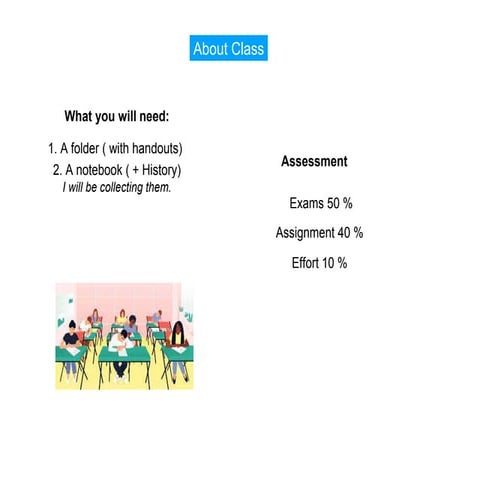 About Class

What you will need:

1. A folder ( with handouts)
2. A notebook ( + History)
I will be collecting them.

Assessment

Exams 50 %

Assignment 40 %

Effort 10 %